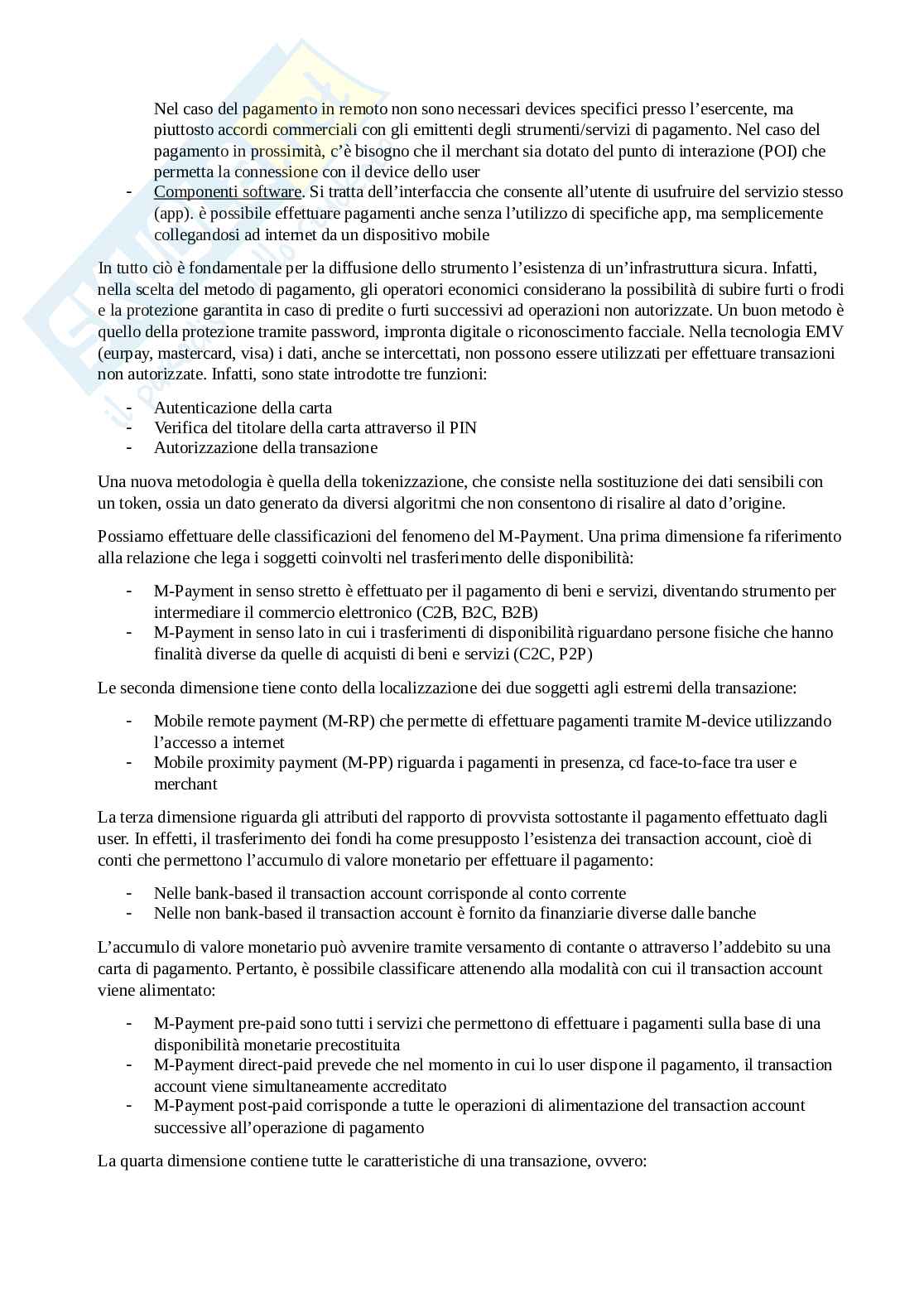 Nel caso del pagamento in remoto non sono necessari devices specifici presso l'esercente, ma piuttosto accordi commerciali con gli emittenti degli strumenti/servizi di pagamento. Nel caso del pagamento in prossimità, c'è bisogno che il merchant sia dotato del punto di interazione (POI) che permetta la connessione con il device dello user

- Componenti software. Si tratta dell'interfaccia che consente all'utente di usufruire del servizio stesso (app). è possibile effettuare pagamenti anche senza l'utilizzo di specifiche app, ma semplicemente collegandosi ad internet da un dispositivo mobile

In tutto ciò è fondamentale per la diffusione dello strumento l'esistenza di un'infrastruttura sicura. Infatti, nella scelta del metodo di pagamento, gli operatori economici considerano la possibilità di subire furti o frodi e la protezione garantita in caso di predite o furti successivi ad operazioni non autorizzate. Un buon metodo è quello della protezione tramite password, impronta digitale o riconoscimento facciale. Nella tecnologia EMV (eurpay, mastercard, visa) i dati, anche se intercettati, non possono essere utilizzati per effettuare transazioni non autorizzate. Infatti, sono state introdotte tre funzioni:

- Autenticazione della carta
- Verifica del titolare della carta attraverso il PIN
- Autorizzazione della transazione

Una nuova metodologia è quella della tokenizzazione, che consiste nella sostituzione dei dati sensibili con un token, ossia un dato generato da diversi algoritmi che non consentono di risalire al dato d'origine.

Possiamo effettuare delle classificazioni del fenomeno del M-Payment. Una prima dimensione fa riferimento alla relazione che lega i soggetti coinvolti nel trasferimento delle disponibilità:

- M-Payment in senso stretto è effettuato per il pagamento di beni e servizi, diventando strumento per intermediare il commercio elettronico (C2B, B2C, B2B)
- M-Payment in senso lato in cui i trasferimenti di disponibilità riguardano persone fisiche che hanno finalità diverse da quelle di acquisti di beni e servizi (C2C, P2P)

Le seconda dimensione tiene conto della localizzazione dei due soggetti agli estremi della transazione:

- Mobile remote payment (M-RP) che permette di effettuare pagamenti tramite M-device utilizzando l'accesso a internet
- Mobile proximity payment (M-PP) riguarda i pagamenti in presenza, cd face-to-face tra user e merchant

La terza dimensione riguarda gli attributi del rapporto di provvista sottostante il pagamento effettuato dagli user. In effetti, il trasferimento dei fondi ha come presupposto l'esistenza dei transaction account, cioè di conti che permettono l'accumulo di valore monetario per effettuare il pagamento:

- Nelle bank-based il transaction account corrisponde al conto corrente
- Nelle non bank-based il transaction account è fornito da finanziarie diverse dalle banche

L'accumulo di valore monetario può avvenire tramite versamento di contante o attraverso l'addebito su una carta di pagamento. Pertanto, è possibile classificare attenendo alla modalità con cui il transaction account viene alimentato:

- M-Payment pre-paid sono tutti i servizi che permettono di effettuare i pagamenti sulla base di una disponibilità monetarie precostituita
- M-Payment direct-paid prevede che nel momento in cui lo user dispone il pagamento, il transaction account viene simultaneamente accreditato
- M-Payment post-paid corrisponde a tutte le operazioni di alimentazione del transaction account successive all'operazione di pagamento

La quarta dimensione contiene tutte le caratteristiche di una transazione, ovvero: